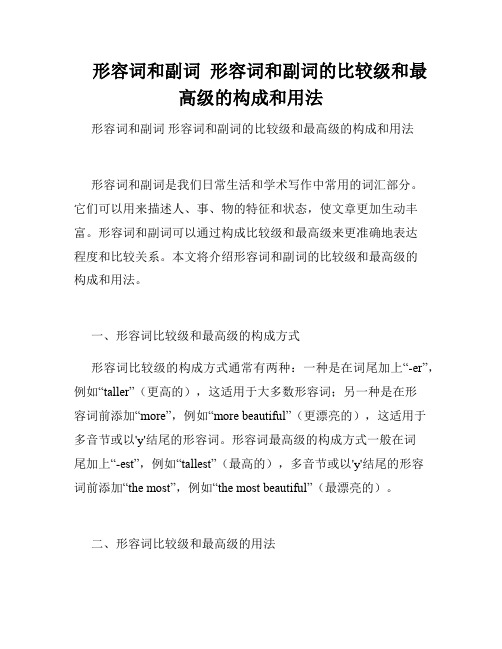 形容词和副词 形容词和副词的比较级和最高级的构成和用法

形容词和副词 形容词和副词的比较级和最高级的构成和用法

形容词和副词是我们日常生活和学术写作中常用的词汇部分。它们可以用来描述人、事、物的特征和状态，使文章更加生动丰富。形容词和副词可以通过构成比较级和最高级来更准确地表达程度和比较关系。本文将介绍形容词和副词的比较级和最高级的构成和用法。

一、形容词比较级和最高级的构成方式

形容词比较级的构成方式通常有两种：一种是在词尾加上“-er”，例如“taller”（更高的），这适用于大多数形容词；另一种是在形容词前添加“more”，例如“more beautiful”（更漂亮的），这适用于多音节或以'y'结尾的形容词。形容词最高级的构成方式一般在词尾加上“-est”，例如“tallest”（最高的），多音节或以'y'结尾的形容词前添加“the most”，例如“the most beautiful”（最漂亮的）。

二、形容词比较级和最高级的用法